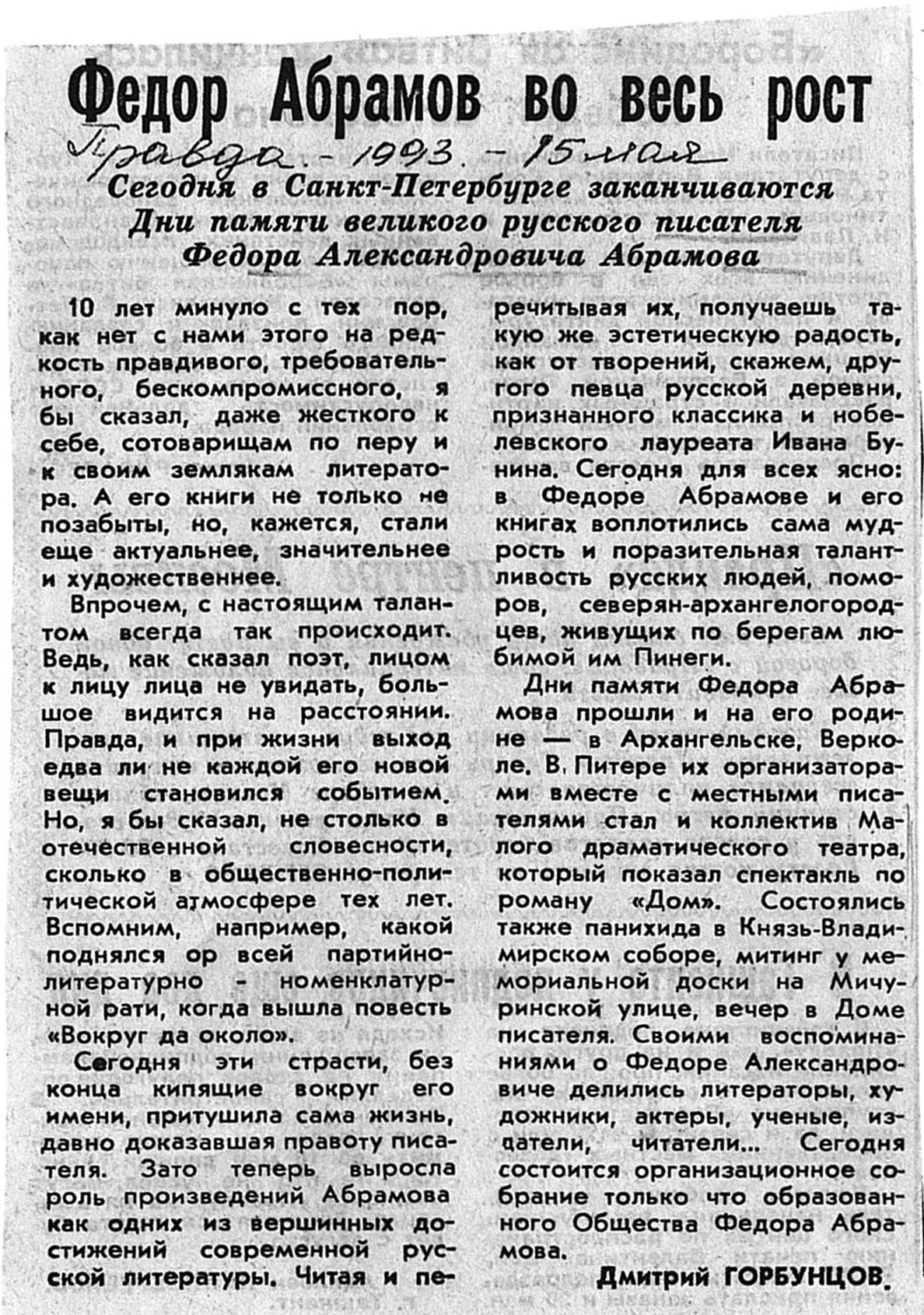 Федор Абрамов во весь рост

Правда. - 1993. - 15 мая

Сегодня в Санкт-Петербурге заканчиваются Дни памяти великого русского писателя Федора Александровича Абрамова

10 лет минуло с тех пор, как нет с нами этого на редкость правдивого, требовательного, бескомпромиссного, я бы сказал, даже жесткого к себе, сотоварищам по перу и к своим землякам литератора. А его книги не только не позабыты, но, кажется, стали еще актуальнее, значительнее и художественнее.

Впрочем, с настоящим талантом всегда так происходит. Ведь, как сказал поэт, лицом к лицу лица не увидать, большое видится на расстоянии. Правда, и при жизни выход едва ли не каждой его новой вещи становился событием. Но, я бы сказал, не столько в отечественной словесности, сколько в общественно-политической атмосфере тех лет. Вспомним, например, какой поднялся ор всей партийно-литературно - номенклатурной рати, когда вышла повесть «Вокруг да около».

Сегодня эти страсти, без конца кипящие вокруг его имени, притушила сама жизнь, давно доказавшая правоту писателя. Зато теперь выросла роль произведений Абрамова как одних из вершинных достижений современной русской литературы. Читая и перечитывая их, получаешь такую же эстетическую радость, как от творений, скажем, другого певца русской деревни, признанного классика и нобелевского лауреата Ивана Бунина. Сегодня для всех ясно: в Федоре Абрамове и его книгах воплотились сама мудрость и поразительная талантливость русских людей, поморов, северян-архангелогородцев, живущих по берегам любимой им Пинеги.

Дни памяти Федора Абрамова прошли и на его родине — в Архангельске, Верколе. В Питере их организаторами вместе с местными писателями стал и коллектив Малого драматического театра, который показал спектакль по роману «Дом». Состоялись также панихида в Князь-Владимирском соборе, митинг у мемориальной доски на Мичуринской улице, вечер в Доме писателя. Своими воспоминаниями о Федоре Александровиче делились литераторы, художники, актеры, ученые, издатели, читатели... Сегодня состоится организационное собрание только что образованного Общества Федора Абрамова.

Дмитрий ГОРБУНЦОВ.